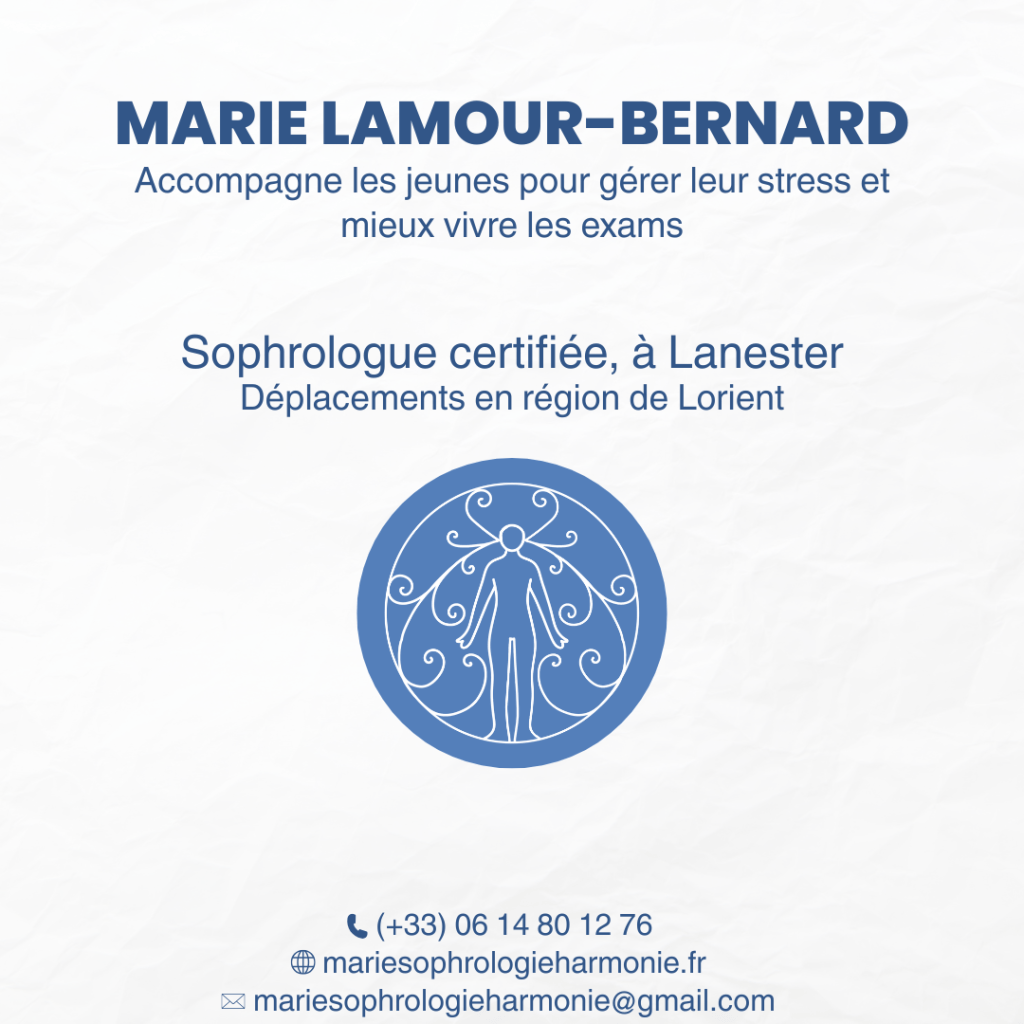 MARIE LAMOUR-BERNARD
Accompagne les jeunes pour gérer leur stress et mieux vivre les exams

Sophrologue certifiée, à Lanester
Déplacements en région de Lorient

(+33) 06 14 80 12 76
mariesophrologieharmonie.fr
mariesophrologieharmonie@gmail.com